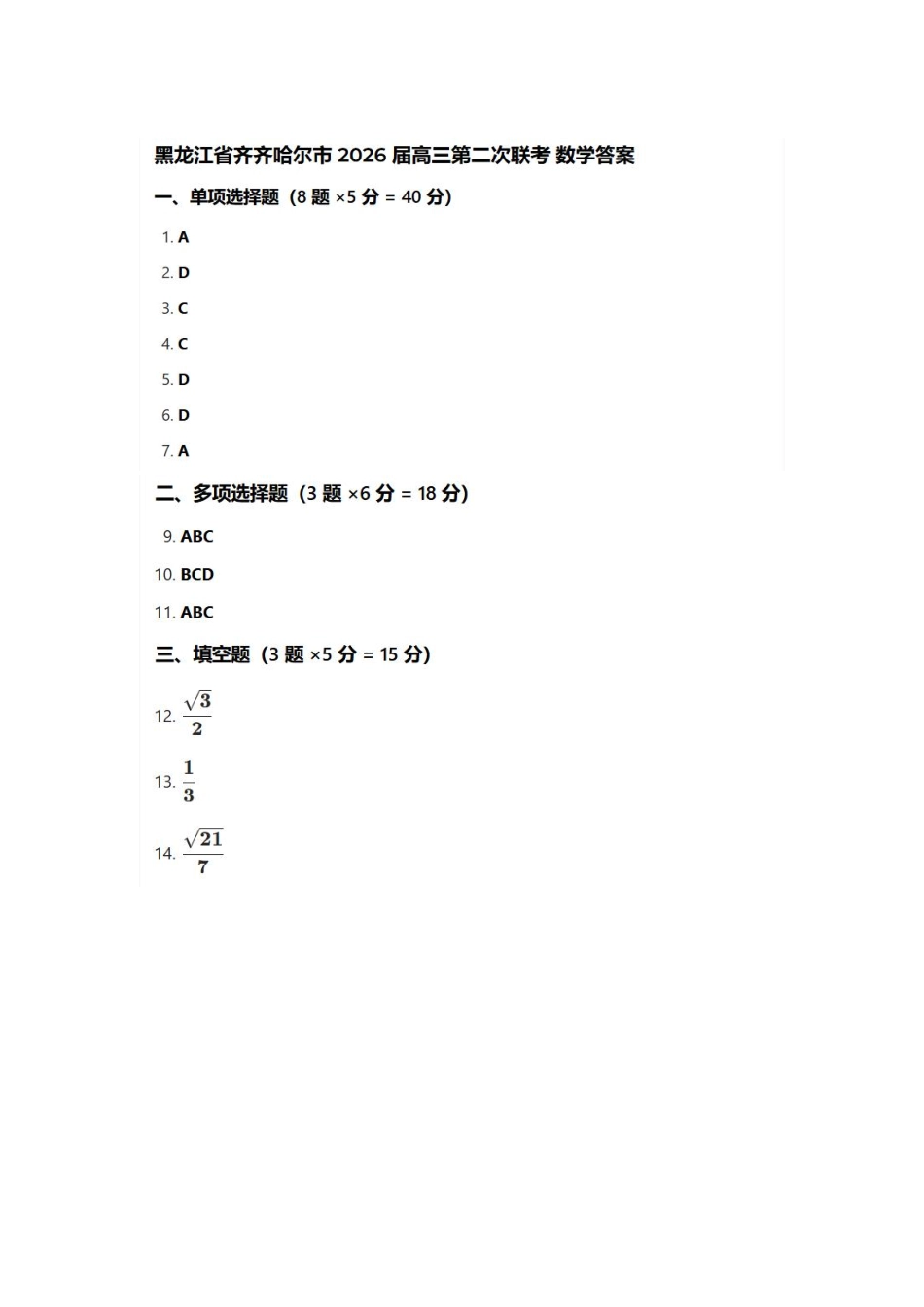 黑龙江省齐齐哈尔市 2026 届高三第二次联考 数学答案

一、单项选择题（8 题 ×5 分 = 40 分）

1. A

2. D

3. C

4. C

5. D

6. D

7. A

二、多项选择题（3 题 ×6 分 = 18 分）

9. ABC

10. BCD

11. ABC

三、填空题（3 题 ×5 分 = 15 分）

12. $\frac{\sqrt{3}}{2}$

13. $\frac{1}{3}$

14. $\frac{\sqrt{21}}{7}$